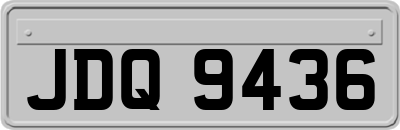 JDQ 9436